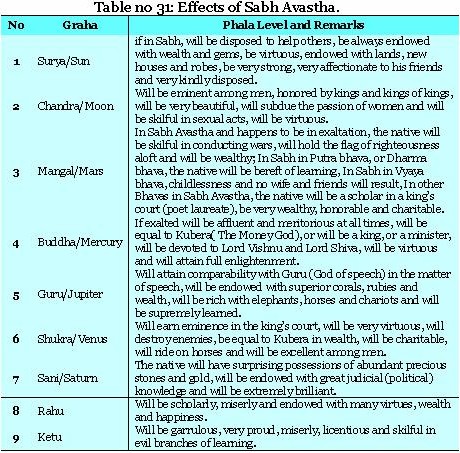 Table no 31: Effects of Sabh Avastha.

| No | Graha | Phala Level and Remarks |
|---|---|---|
| 1 | Surya/Sun | if in Sabh, will be disposed to help others, be always endowed with wealth and gems, be virtuous, endowed with lands, new houses and robes, be very strong, very affectionate to his friends and very kindly disposed. |
| 2 | Chandra/ Moon | Will be eminent among men, honored by kings and kings of kings, will be very beautiful, will subdue the passion of women and will be skilful in sexual acts, will be virtuous. |
| 3 | Mangal/Mars | In Sabh Avastha and happens to be in exaltation, the native will be skilful in conducting wars, will hold the flag of righteousness aloft and will be wealthy; In Sabh in Putra bhava, or Dharma bhava, the native will be bereft of learning, In Sabh in Vyaya bhava, childlessness and no wife and friends will result, In other Bhavas in Sabh Avastha, the native will be a scholar in a king's court (poet laureate), be very wealthy, honorable and charitable. |
| 4 | Buddha/Mercury | If exalted will be affluent and meritorious at all times, will be equal to Kubera( The Money God), or will be a king, or a minister, will be devoted to Lord Vishnu and Lord Shiva, will be virtuous and will attain full enlightenment. |
| 5 | Guru/Jupiter | Will attain comparability with Guru (God of speech) in the matter of speech, will be endowed with superior corals, rubies and wealth, will be rich with elephants, horses and chariots and will be supremely learned. |
| 6 | Shukra/ Venus | Will earn eminence in the king's court, will be very virtuous, will destroy enemies, be equal to Kubera in wealth, will be charitable, will ride on horses and will be excellent among men. |
| 7 | Sani/Saturn | The native will have surprising possessions of abundant precious stones and gold, will be endowed with great judicial (political) knowledge and will be extremely brilliant. |
| 8 | Rahu | Will be scholarly, miserly and endowed with many virtues, wealth and happiness. |
| 9 | Ketu | Will be garrulous, very proud, miserly, licentious and skilful in evil branches of learning. |